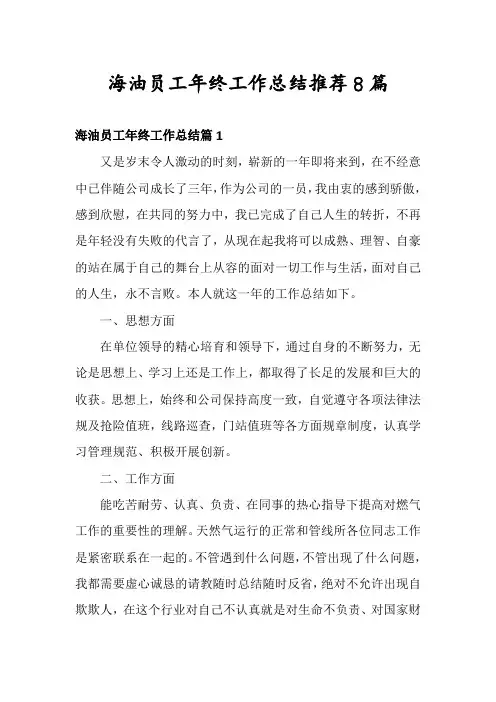 海油员工年终工作总结推荐8篇

海油员工年终工作总结篇1

又是岁末令人激动的时刻，崭新的一年即将来到，在不经意中已伴随公司成长了三年，作为公司的一员，我由衷的感到骄傲，感到欣慰，在共同的努力中，我已完成了自己人生的转折，不再是年轻没有失败的代言了，从现在起我将可以成熟、理智、自豪的站在属于自己的舞台上从容的面对一切工作与生活，面对自己的人生，永不言败。本人就这一年的工作总结如下。

一、思想方面

在单位领导的精心培育和领导下，通过自身的不断努力，无论是思想上、学习上还是工作上，都取得了长足的发展和巨大的收获。思想上，始终和公司保持高度一致，自觉遵守各项法律法规及抢险值班，线路巡查，门站值班等各方面规章制度，认真学习管理规范、积极开展创新。

二、工作方面

能吃苦耐劳、认真、负责、在同事的热心指导下提高对燃气工作的重要性的理解。天然气运行的正常和管线所各位同志工作是紧密联系在一起的。不管遇到什么问题，不管出现了什么问题，我都需要虚心诚恳的请教随时总结随时反省，绝对不允许出现自欺欺人，在这个行业对自己不认真就是对生命不负责、对国家财